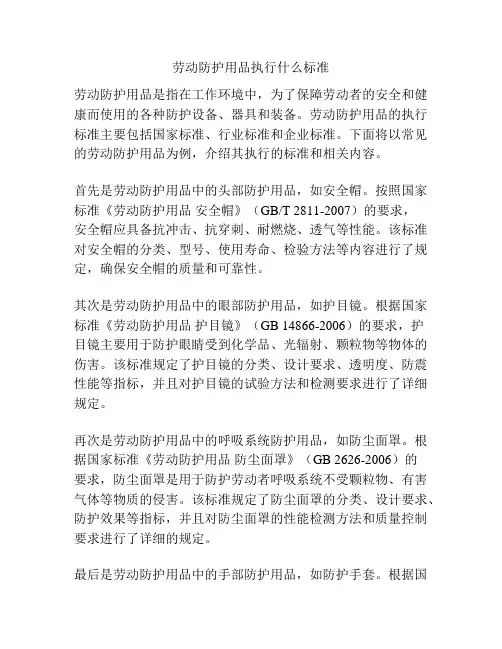 劳动防护用品执行什么标准

劳动防护用品是指在工作环境中，为了保障劳动者的安全和健康而使用的各种防护设备、器具和装备。劳动防护用品的执行标准主要包括国家标准、行业标准和企业标准。下面将以常见的劳动防护用品为例，介绍其执行的标准和相关内容。

首先是劳动防护用品中的头部防护用品，如安全帽。按照国家标准《劳动防护用品 安全帽》（GB/T 2811-2007）的要求，安全帽应具备抗冲击、抗穿刺、耐燃烧、透气等性能。该标准对安全帽的分类、型号、使用寿命、检验方法等内容进行了规定，确保安全帽的质量和可靠性。

其次是劳动防护用品中的眼部防护用品，如护目镜。根据国家标准《劳动防护用品 护目镜》（GB 14866-2006）的要求，护目镜主要用于防护眼睛受到化学品、光辐射、颗粒物等物体的伤害。该标准规定了护目镜的分类、设计要求、透明度、防震性能等指标，并且对护目镜的试验方法和检测要求进行了详细规定。

再次是劳动防护用品中的呼吸系统防护用品，如防尘面罩。根据国家标准《劳动防护用品 防尘面罩》（GB 2626-2006）的要求，防尘面罩是用于防护劳动者呼吸系统不受颗粒物、有害气体等物质的侵害。该标准规定了防尘面罩的分类、设计要求、防护效果等指标，并且对防尘面罩的性能检测方法和质量控制要求进行了详细的规定。

最后是劳动防护用品中的手部防护用品，如防护手套。根据国